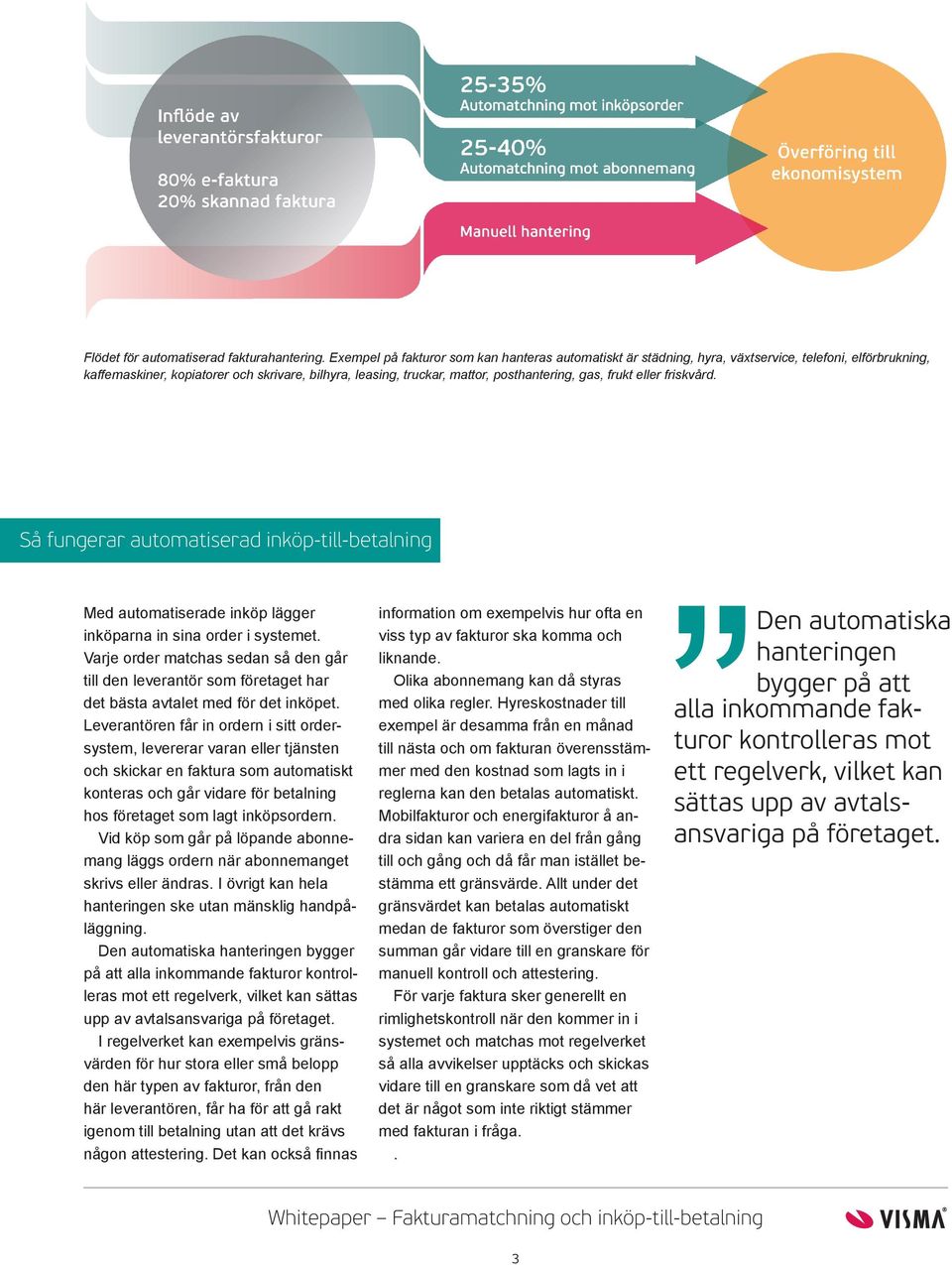 Inflöde av leverantörsfakturor

80% e-faktura
20% skannad faktura

25-35%
Automatchning mot inköpsorder

25-40%
Automatchning mot abonnemang

Manuell hantering

Överföring till ekonomisystem

Flödet för automatiserad fakturahantering. Exempel på fakturor som kan hanteras automatiskt är städning, hyra, växtservice, telefoni, elförbrukning, kaffemaskiner, kopiatorer och skrivare, bilhyra, leasing, truckar, mattor, posthantering, gas, frukt eller friskvård.

Så fungerar automatiserad inköp-till-betalning

Med automatiserade inköp lägger inköparna in sina order i systemet. Varje order matchas sedan så den går till den leverantör som företaget har det bästa avtalet med för det inköpet. Leverantören får in ordern i sitt ordersystem, levererar varan eller tjänsten och skickar en faktura som automatiskt konteras och går vidare för betalning hos företaget som lagt inköpsordern.

Vid köp som går på löpande abonnemang läggs ordern när abonnemanget skrivs eller ändras. I övrigt kan hela hanteringen ske utan mänsklig handpåläggning.

Den automatiska hanteringen bygger på att alla inkommande fakturor kontrolleras mot ett regelverk, vilket kan sättas upp av avtalsansvariga på företaget.

I regelverket kan exempelvis gränsvärden för hur stora eller små belopp den här typen av fakturor, från den här leverantören, får ha för att gå rakt igenom till betalning utan att det krävs någon attestering. Det kan också finnas information om exempelvis hur ofta en viss typ av fakturor ska komma och liknande.

Olika abonnemang kan då styras med olika regler. Hyreskostnader till exempel är desamma från en månad till nästa och om fakturan överensstämmer med den kostnad som lagts in i reglerna kan den betalas automatiskt. Mobilfakturor och energifakturor å andra sidan kan variera en del från gång till och gång och då får man istället bestämma ett gränsvärde. Allt under det gränsvärdet kan betalas automatiskt medan de fakturor som överstiger den summan går vidare till en granskare för manuell kontroll och attestering.

För varje faktura sker generellt en rimlighetskontroll när den kommer in i systemet och matchas mot regelverket så alla avvikelser upptäcks och skickas vidare till en granskare som då vet att det är något som inte riktigt stämmer med fakturan i fråga.

.

Den automatiska hanteringen bygger på att alla inkommande fakturor kontrolleras mot ett regelverk, vilket kan sättas upp av avtalsansvariga på företaget.

Whitepaper – Fakturamatchning och inköp-till-betalning

VISMA

3